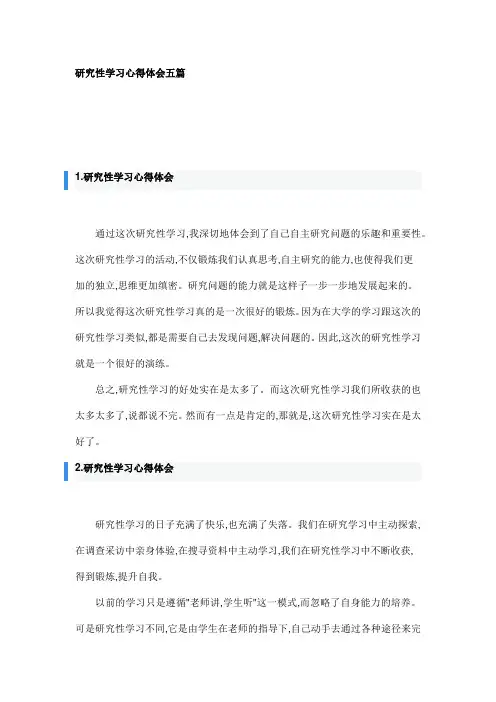 研究性学习心得体会五篇

1.研究性学习心得体会

通过这次研究性学习,我深切地体会到了自己自主研究问题的乐趣和重要性。这次研究性学习的活动,不仅锻炼我们认真思考,自主研究的能力,也使得我们更加的独立,思维更加缜密。研究问题的能力就是这样子一步一步地发展起来的。所以我觉得这次研究性学习真的是一次很好的锻炼。因为在大学的学习跟这次的研究性学习类似,都是需要自己去发现问题,解决问题的。因此,这次的研究性学习就是一个很好的演练。

总之,研究性学习的好处实在是太多了。而这次研究性学习我们所收获的也太多太多了,说都说不完。然而有一点是肯定的,那就是,这次研究性学习实在是太好了。

2.研究性学习心得体会

研究性学习的日子充满了快乐,也充满了失落。我们在研究学习中主动探索,在调查采访中亲身体验,在搜寻资料中主动学习,我们在研究性学习中不断收获,得到锻炼,提升自我。

以前的学习只是遵循"老师讲,学生听"这一模式,而忽略了自身能力的培养。可是研究性学习不同,它是由学生在老师的指导下,自己动手去通过各种途径来完